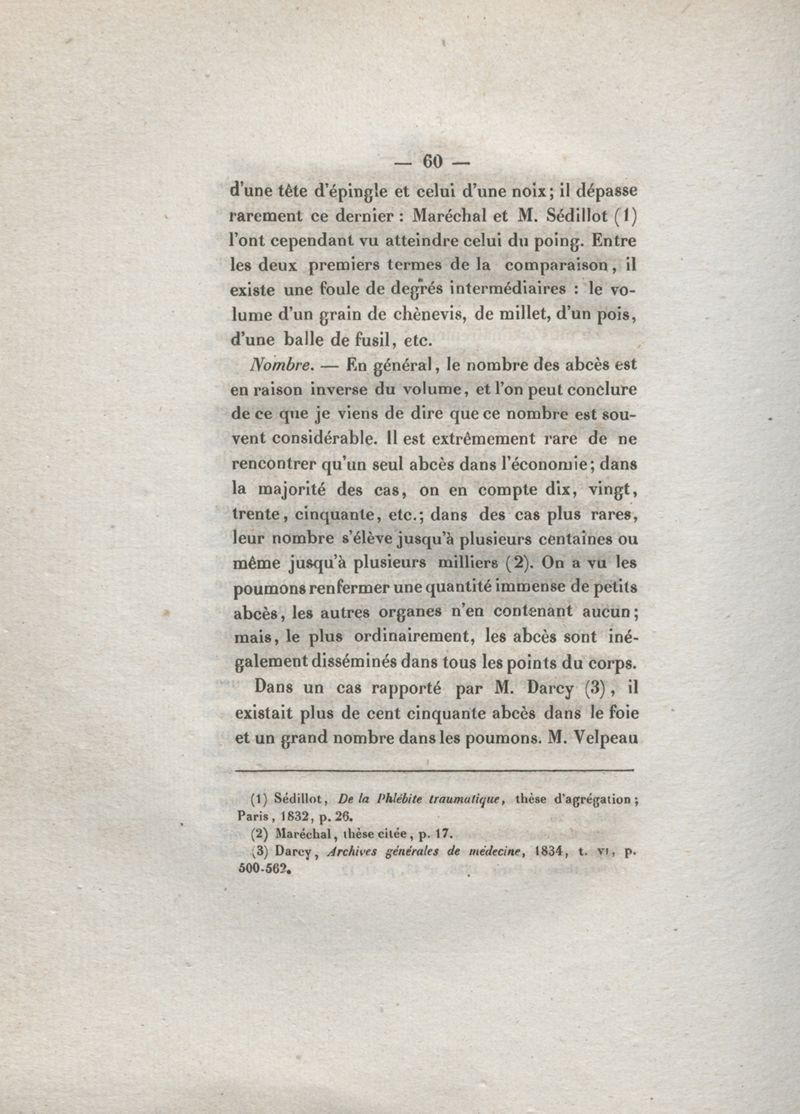 — 60 —

d'une tête d'épingle et celui d'une noix; il dépasse rarement ce dernier : Maréchal et M. Sédillot (1) l'ont cependant vu atteindre celui du poing. Entre les deux premiers termes de la comparaison, il existe une foule de degrés intermédiaires : le volume d'un grain de chènevis, de millet, d'un pois, d'une balle de fusil, etc.

Nombre. — En général, le nombre des abcès est en raison inverse du volume, et l'on peut conclure de ce que je viens de dire que ce nombre est souvent considérable. Il est extrêmement rare de ne rencontrer qu'un seul abcès dans l'économie; dans la majorité des cas, on en compte dix, vingt, trente, cinquante, etc.; dans des cas plus rares, leur nombre s'élève jusqu'à plusieurs centaines ou même jusqu'à plusieurs milliers (2). On a vu les poumons renfermer une quantité immense de petits abcès, les autres organes n'en contenant aucun; mais, le plus ordinairement, les abcès sont inégalement disséminés dans tous les points du corps.

Dans un cas rapporté par M. Darcy (3), il existait plus de cent cinquante abcès dans le foie et un grand nombre dans les poumons. M. Velpeau

(1) Sédillot, De la Phlébite traumatique, thèse d'agrégation; Paris, 1832, p. 26.
(2) Maréchal, thèse citée, p. 17.
(3) Darcy, Archives générales de médecine, 1834, t. VI, p. 500-562.